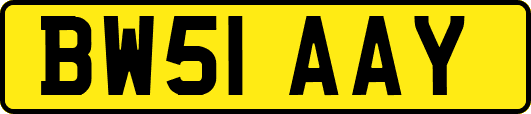 BW51 AAY